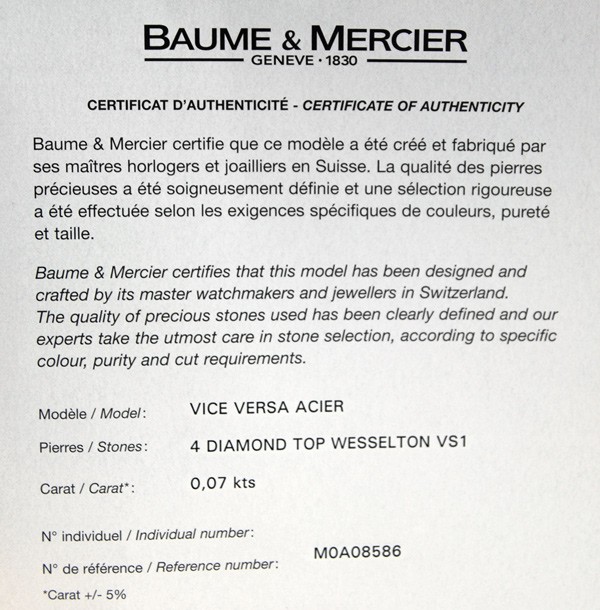 BAUME & MERCIER
GENEVE · 1830

CERTIFICAT D'AUTHENTICITÉ - CERTIFICATE OF AUTHENTICITY

Baume & Mercier certifie que ce modèle a été créé et fabriqué par ses maîtres horlogers et joailliers en Suisse. La qualité des pierres précieuses a été soigneusement définie et une sélection rigoureuse a été effectuée selon les exigences spécifiques de couleurs, pureté et taille.

Baume & Mercier certifies that this model has been designed and crafted by its master watchmakers and jewellers in Switzerland. The quality of precious stones used has been clearly defined and our experts take the utmost care in stone selection, according to specific colour, purity and cut requirements.

Modèle / Model: VICE VERSA ACIER

Pierres / Stones: 4 DIAMOND TOP WESSELTON VS1

Carat / Carat*: 0,07 kts

N° individuel / Individual number:

N° de référence / Reference number: M0A08586

*Carat +/- 5%